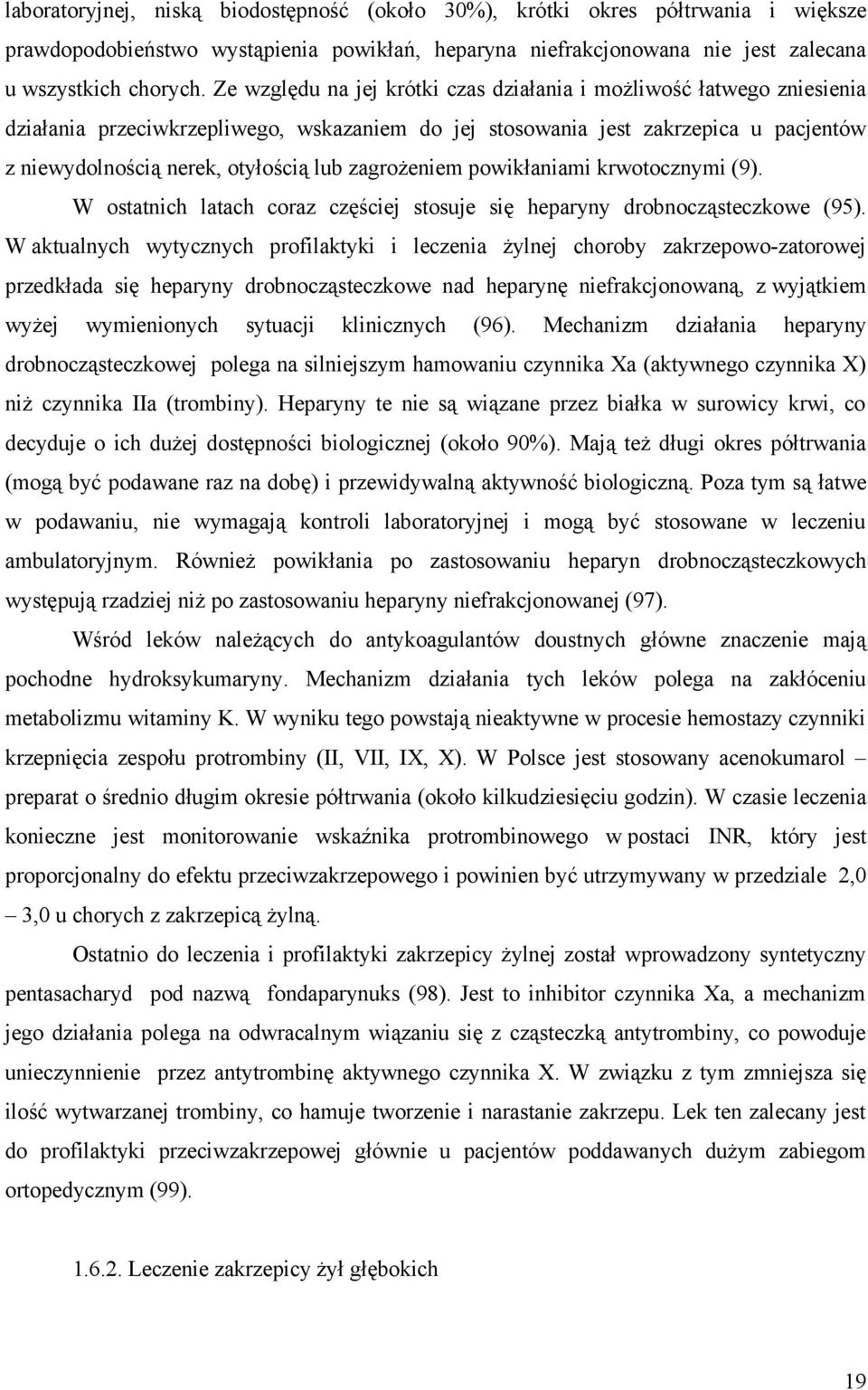 laboratoryjnej, niską biodostępność (około 30%), krótki okres półtrwania i większe prawdopodobieństwo wystąpienia powikłań, heparyna niefrakcjonowana nie jest zalecana u wszystkich chorych. Ze względu na jej krótki czas działania i możliwość łatwego zniesienia działania przeciwkrzepliwego, wskazaniem do jej stosowania jest zakrzepica u pacjentów z niewydolnością nerek, otyłością lub zagrożeniem powikłaniami krwotocznymi (9).

W ostatnich latach coraz częściej stosuje się heparyny drobnocząsteczkowe (95). W aktualnych wytycznych profilaktyki i leczenia żylnej choroby zakrzepowo-zatorowej przedkłada się heparyny drobnocząsteczkowe nad heparynę niefrakcjonowaną, z wyjątkiem wyżej wymienionych sytuacji klinicznych (96). Mechanizm działania heparyny drobnocząsteczkowej polega na silniejszym hamowaniu czynnika Xa (aktywnego czynnika X) niż czynnika IIa (trombiny). Heparyny te nie są wiązane przez białka w surowicy krwi, co decyduje o ich dużej dostępności biologicznej (około 90%). Mają też długi okres półtrwania (mogą być podawane raz na dobę) i przewidywalną aktywność biologiczną. Poza tym są łatwe w podawaniu, nie wymagają kontroli laboratoryjnej i mogą być stosowane w leczeniu ambulatoryjnym. Również powikłania po zastosowaniu heparyn drobnocząsteczkowych występują rzadziej niż po zastosowaniu heparyny niefrakcjonowanej (97).

Wśród leków należących do antykoagulantów doustnych główne znaczenie mają pochodne hydroksykumaryny. Mechanizm działania tych leków polega na zakłóceniu metabolizmu witaminy K. W wyniku tego powstają nieaktywne w procesie hemostazy czynniki krzepnięcia zespołu protrombiny (II, VII, IX, X). W Polsce jest stosowany acenokumarol – preparat o średnio długim okresie półtrwania (około kilkudziesięciu godzin). W czasie leczenia konieczne jest monitorowanie wskaźnika protrombinowego w postaci INR, który jest proporcjonalny do efektu przeciwzakrzepowego i powinien być utrzymywany w przedziale 2,0 – 3,0 u chorych z zakrzepicą żylną.

Ostatnio do leczenia i profilaktyki zakrzepicy żylnej został wprowadzony syntetyczny pentasacharyd pod nazwą fondaparynuks (98). Jest to inhibitor czynnika Xa, a mechanizm jego działania polega na odwracalnym wiązaniu się z cząsteczką antytrombiny, co powoduje unieczynnienie przez antytrombinę aktywnego czynnika X. W związku z tym zmniejsza się ilość wytwarzanej trombiny, co hamuje tworzenie i narastanie zakrzepu. Lek ten zalecany jest do profilaktyki przeciwzakrzepowej głównie u pacjentów poddawanych dużym zabiegom ortopedycznym (99).

1.6.2. Leczenie zakrzepicy żył głębokich

19